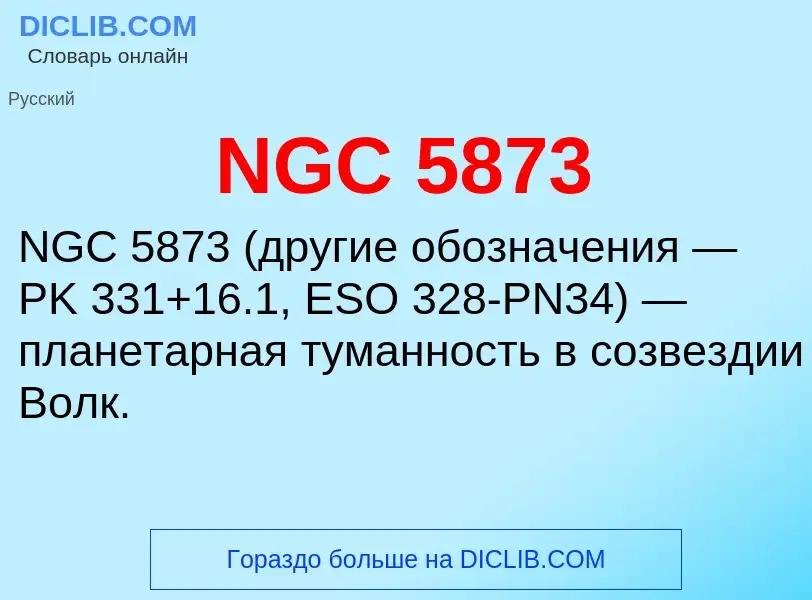 DICLIB.COM
Словарь онлайн

Русский

NGC 5873

NGC 5873 (другие обозначения — PK 331+16.1, ESO 328-PN34) — планетарная туманность в созвездии Волк.

Гораздо больше на DICLIB.COM